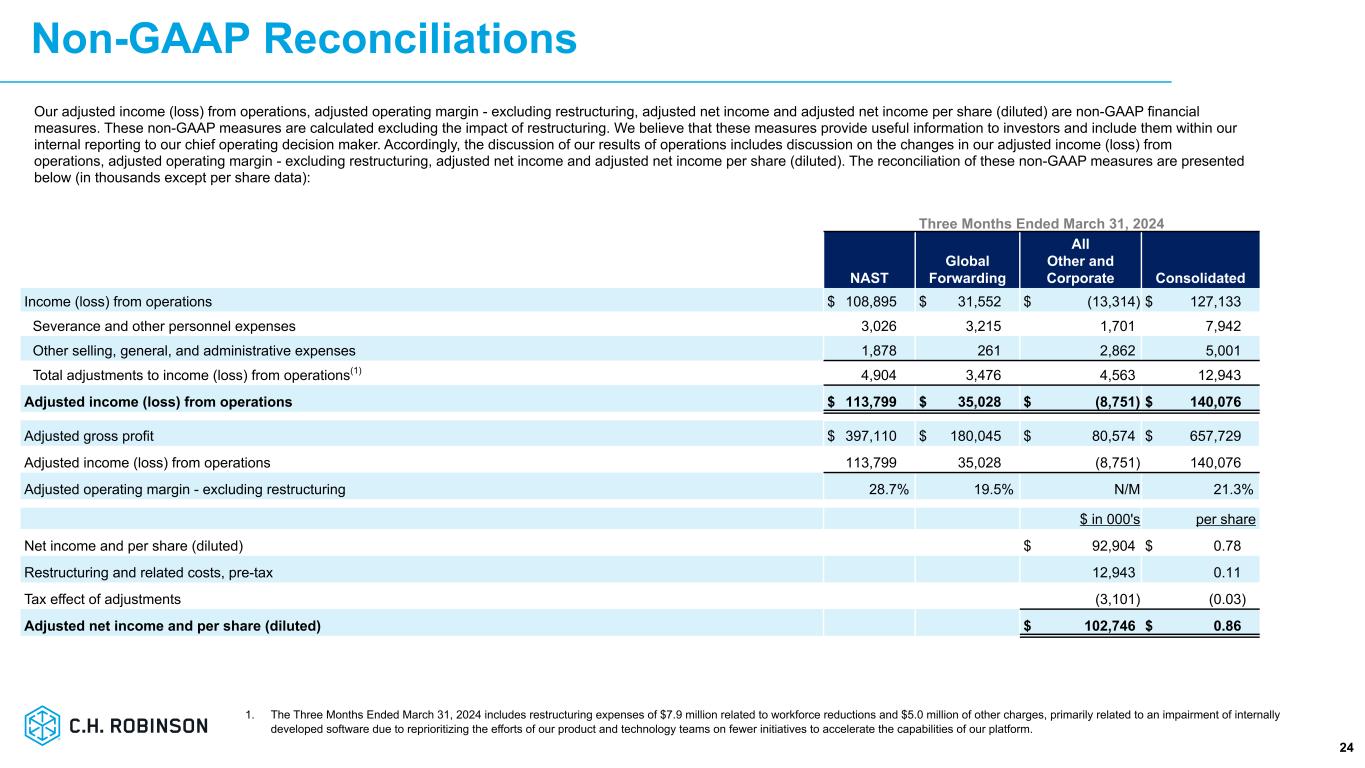 Non-GAAP Reconciliations

Our adjusted income (loss) from operations, adjusted operating margin - excluding restructuring, adjusted net income and adjusted net income per share (diluted) are non-GAAP financial measures. These non-GAAP measures are calculated excluding the impact of restructuring. We believe that these measures provide useful information to investors and include them within our internal reporting to our chief operating decision maker. Accordingly, the discussion of our results of operations includes discussion on the changes in our adjusted income (loss) from operations, adjusted operating margin - excluding restructuring, adjusted net income and adjusted net income per share (diluted). The reconciliation of these non-GAAP measures are presented below (in thousands except per share data):

Three Months Ended March 31, 2024

| | NAST | Global Forwarding | All Other and Corporate | Consolidated |
|---|---|---|---|---|
| Income (loss) from operations | $ 108,895 | $ 31,552 | $ (13,314) | $ 127,133 |
| Severance and other personnel expenses | 3,026 | 3,215 | 1,701 | 7,942 |
| Other selling, general, and administrative expenses | 1,878 | 261 | 2,862 | 5,001 |
| Total adjustments to income (loss) from operations$^{(1)}$ | 4,904 | 3,476 | 4,563 | 12,943 |
| Adjusted income (loss) from operations | $ 113,799 | $ 35,028 | $ (8,751) | $ 140,076 |
| Adjusted gross profit | $ 397,110 | $ 180,045 | $ 80,574 | $ 657,729 |
| Adjusted income (loss) from operations | 113,799 | 35,028 | (8,751) | 140,076 |
| Adjusted operating margin - excluding restructuring | 28.7% | 19.5% | N/M | 21.3% |
| | | | $ in 000's | per share |
| Net income and per share (diluted) | | | $ 92,904 | $ 0.78 |
| Restructuring and related costs, pre-tax | | | 12,943 | 0.11 |
| Tax effect of adjustments | | | (3,101) | (0.03) |
| Adjusted net income and per share (diluted) | | | $ 102,746 | $ 0.86 |

C.H. ROBINSON

1. The Three Months Ended March 31, 2024 includes restructuring expenses of $7.9 million related to workforce reductions and $5.0 million of other charges, primarily related to an impairment of internally developed software due to reprioritizing the efforts of our product and technology teams on fewer initiatives to accelerate the capabilities of our platform.

24